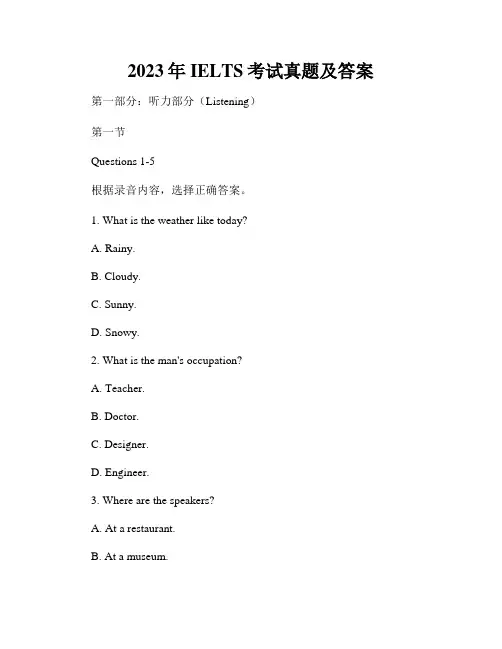 2023年IELTS考试真题及答案

第一部分：听力部分（Listening）

第一节

Questions 1-5

根据录音内容，选择正确答案。

1. What is the weather like today?

A. Rainy.

B. Cloudy.

C. Sunny.

D. Snowy.

2. What is the man's occupation?

A. Teacher.

B. Doctor.

C. Designer.

D. Engineer.

3. Where are the speakers?

A. At a restaurant.

B. At a museum.